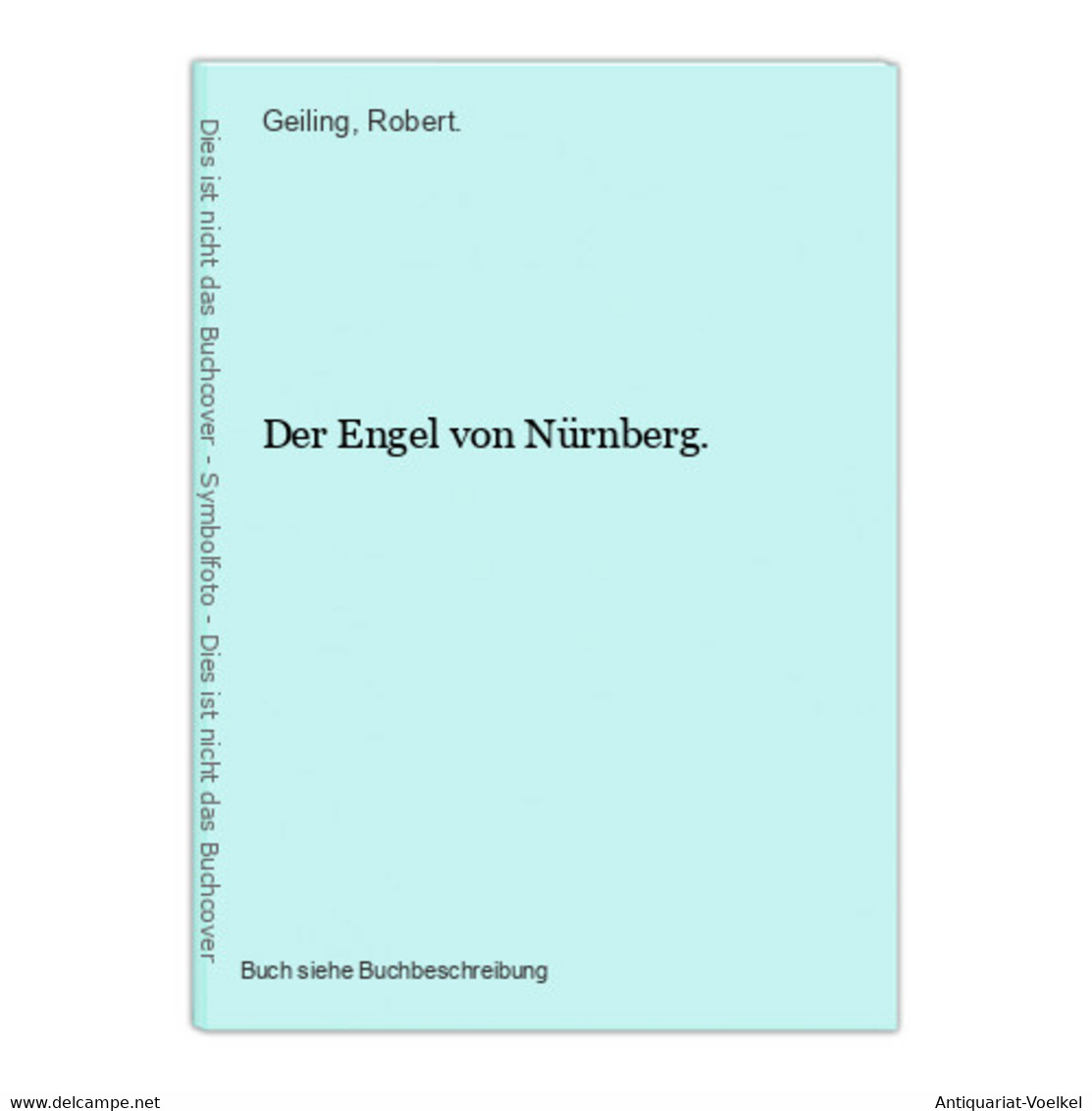 Dies ist nicht das Buchcover - Symbolfoto - Dies ist nicht das Buchcover

Geiling, Robert.

Der Engel von Nürnberg.

Buch siehe Buchbeschreibung

www.delcampe.net

Antiquariat-Voelkel